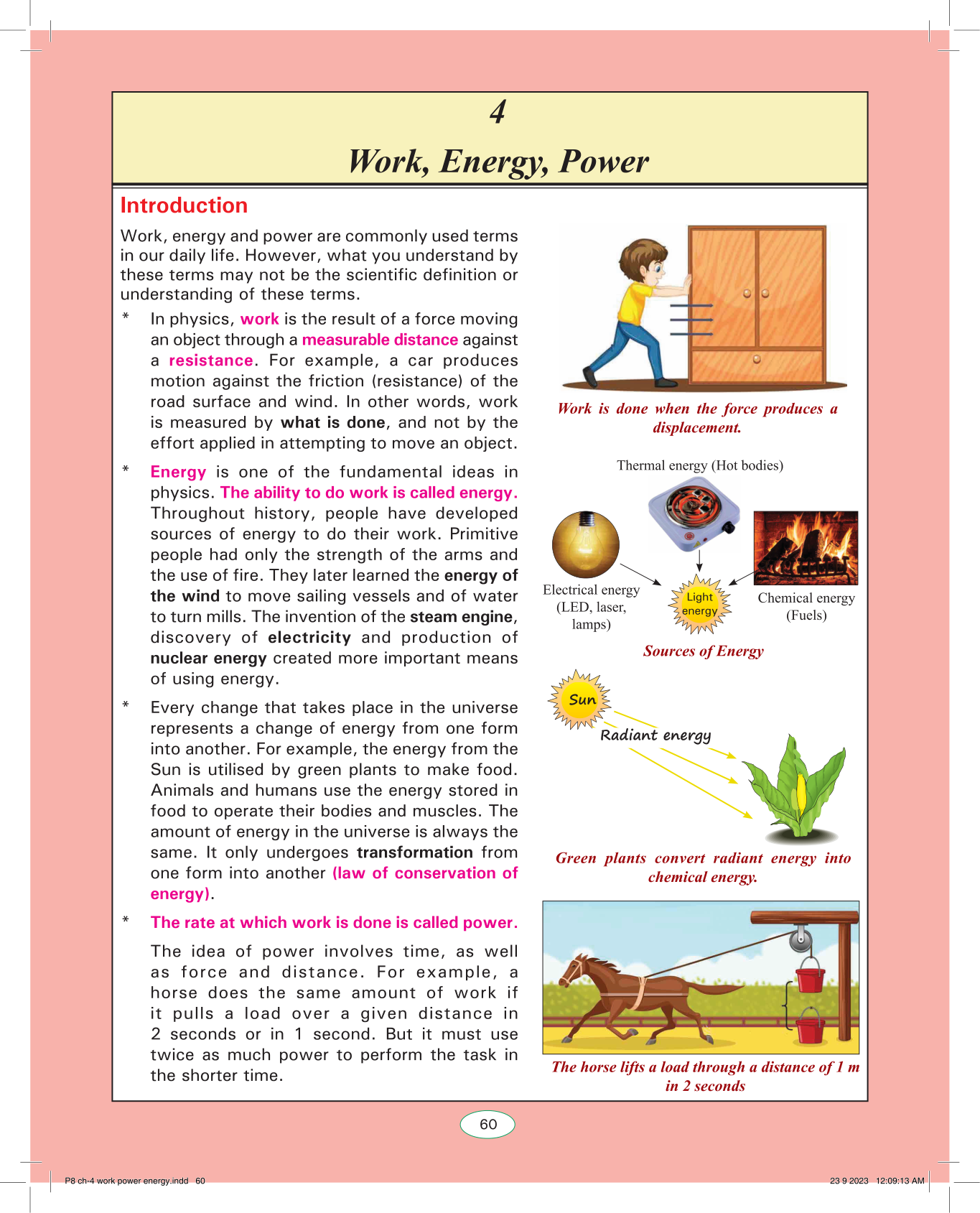 4

Work, Energy, Power

Introduction

Work, energy and power are commonly used terms in our daily life. However, what you understand by these terms may not be the scientific definition or understanding of these terms.

* In physics, work is the result of a force moving an object through a measurable distance against a resistance. For example, a car produces motion against the friction (resistance) of the road surface and wind. In other words, work is measured by what is done, and not by the effort applied in attempting to move an object.

* Energy is one of the fundamental ideas in physics. The ability to do work is called energy. Throughout history, people have developed sources of energy to do their work. Primitive people had only the strength of the arms and the use of fire. They later learned the energy of the wind to move sailing vessels and of water to turn mills. The invention of the steam engine, discovery of electricity and production of nuclear energy created more important means of using energy.

* Every change that takes place in the universe represents a change of energy from one form into another. For example, the energy from the Sun is utilised by green plants to make food. Animals and humans use the energy stored in food to operate their bodies and muscles. The amount of energy in the universe is always the same. It only undergoes transformation from one form into another (law of conservation of energy).

* The rate at which work is done is called power.

The idea of power involves time, as well as force and distance. For example, a horse does the same amount of work if it pulls a load over a given distance in 2 seconds or in 1 second. But it must use twice as much power to perform the task in the shorter time.

Work is done when the force produces a displacement.

Thermal energy (Hot bodies)

Electrical energy (LED, laser, lamps)

Light energy

Chemical energy (Fuels)

Sources of Energy

Sun

Radiant energy

Green plants convert radiant energy into chemical energy.

The horse lifts a load through a distance of 1 m in 2 seconds

60

P8 ch-4 work power energy.indd 60

23 9 2023 12:09:13 AM